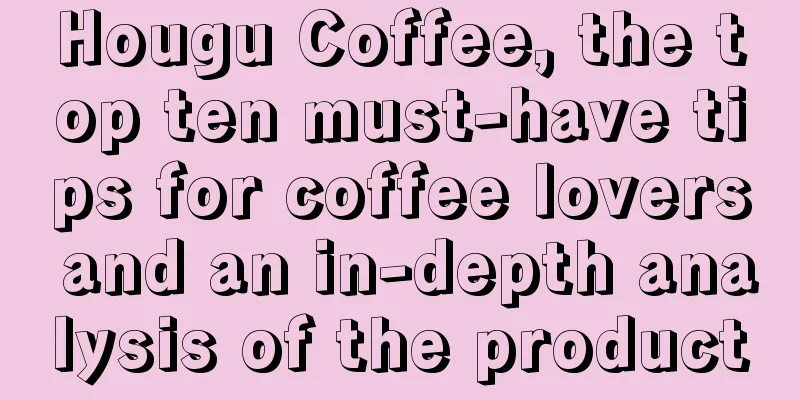 Hougu Coffee, the top ten must-have tips for coffee lovers and an in-depth analysis of the product